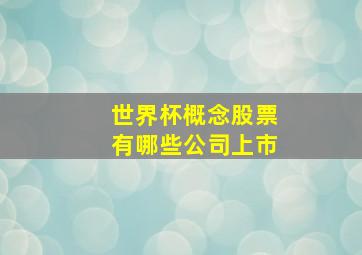 世界杯概念股票
有哪些公司上市